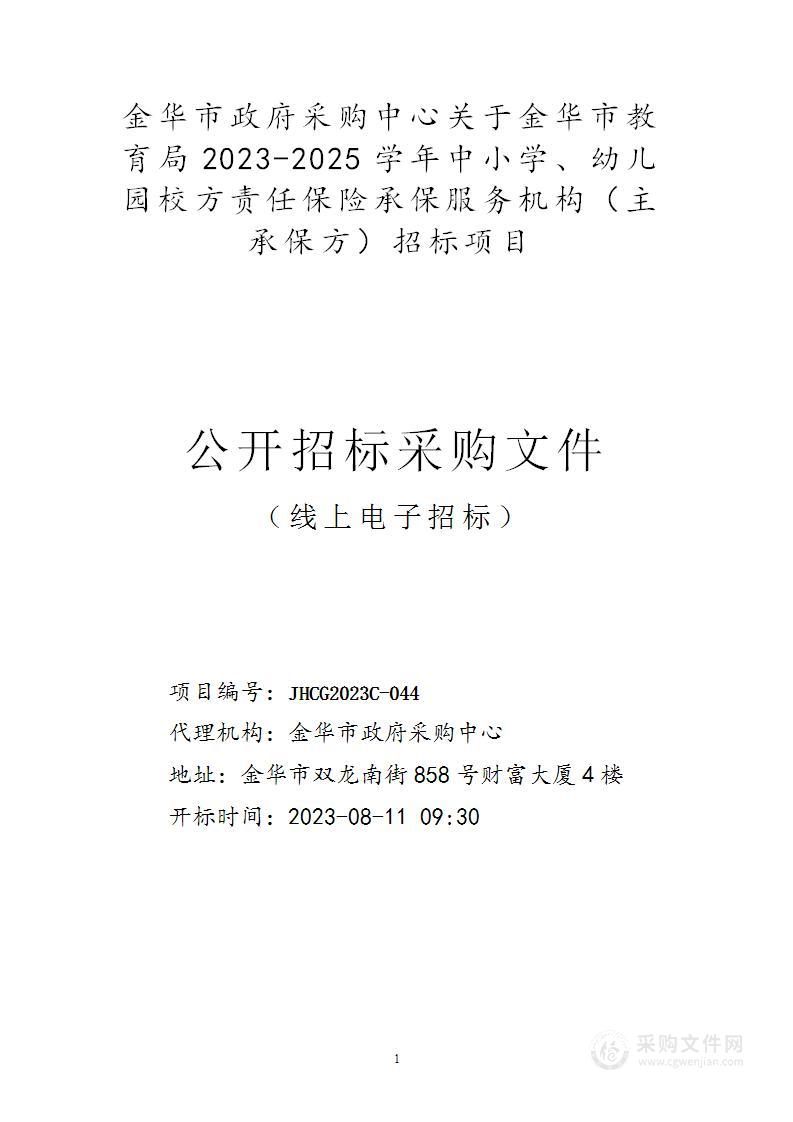 金华市政府采购中心关于金华市教育局2023-2025学年中小学、幼儿园校方责任保险承保服务机构（主承保方）招标项目

公开招标采购文件

（线上电子招标）

项目编号：JHCG2023C-044

代理机构：金华市政府采购中心

地址：金华市双龙南街858号财富大厦4楼

开标时间：2023-08-11 09:30

1

采购文件网
www.cgwenjian.com